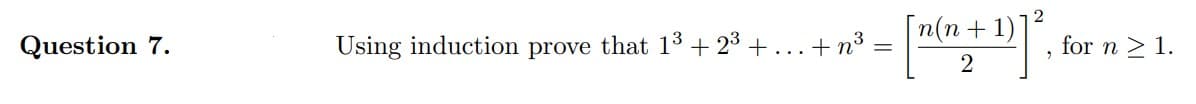 Question 7. Using induction prove that $1^3 + 2^3 + \ldots + n^3 = \left[\frac{n(n+1)}{2}\right]^2$, for $n \geq 1$.